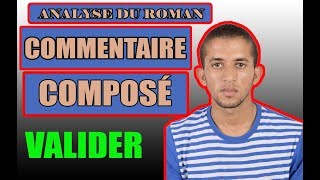 ANALYSE DU ROMAN

COMMENTAIRE

COMPOSÉ

VALIDER